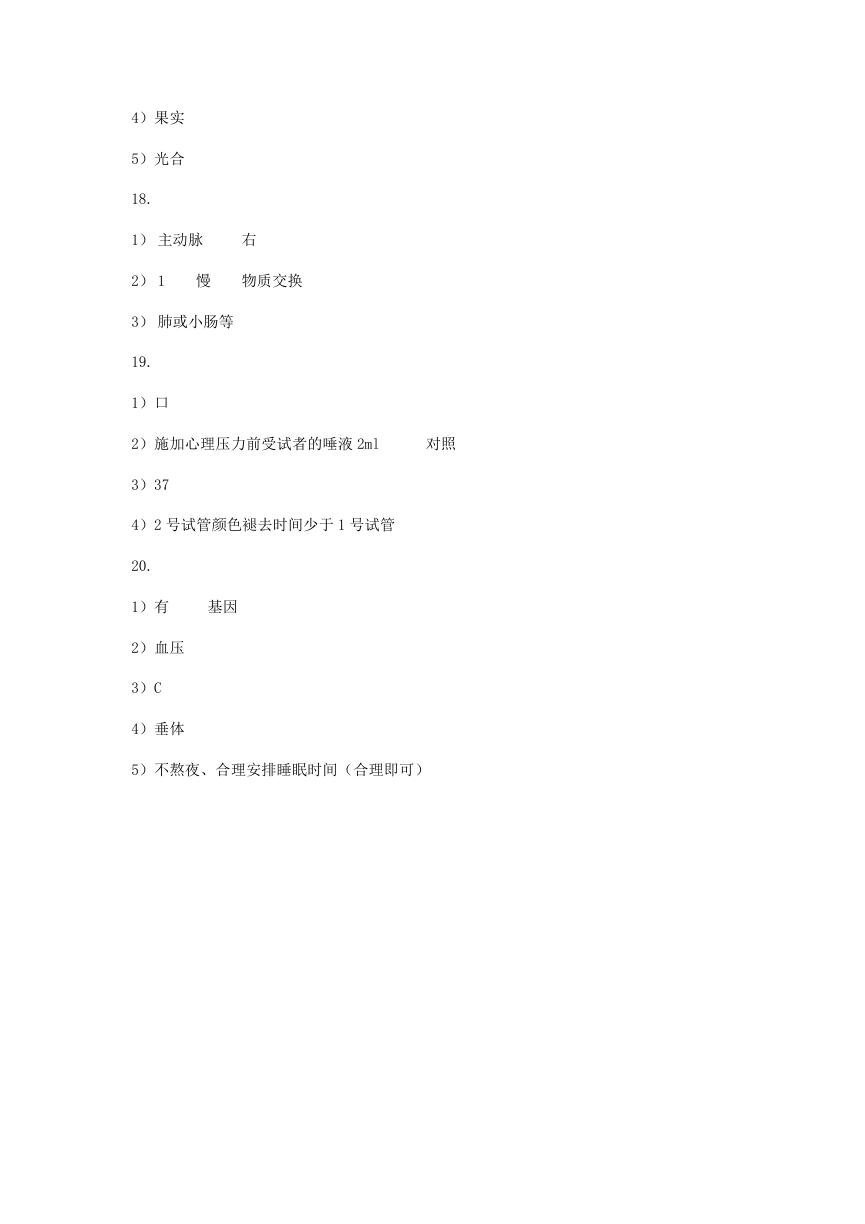 4）果实

5）光合

18.

1） 主动脉　　右

2） 1　　慢　　物质交换

3） 肺或小肠等

19.

1）口

2）施加心理压力前受试者的唾液 2ml　　对照

3）37

4）2 号试管颜色褪去时间少于 1 号试管

20.

1）有　　基因

2）血压

3）C

4）垂体

5）不熬夜、合理安排睡眠时间（合理即可）